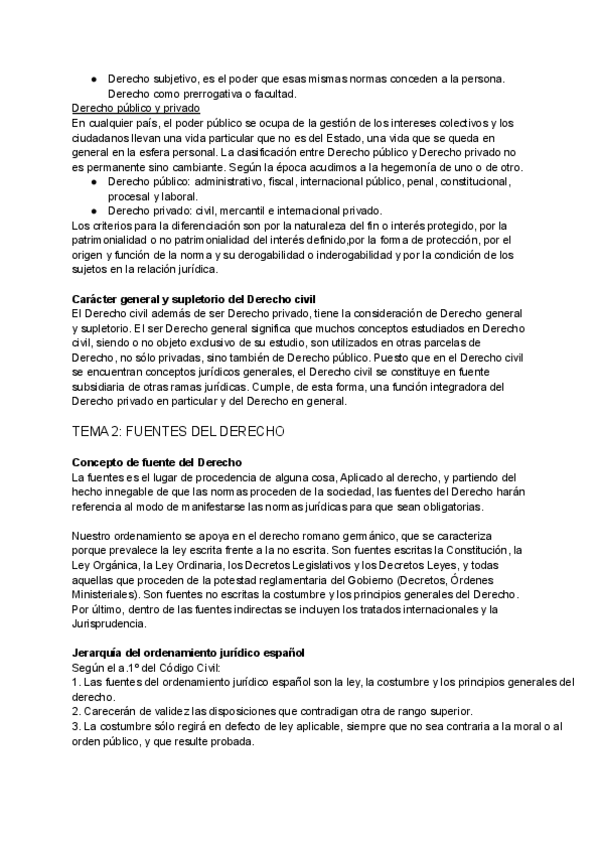 ● Derecho subjetivo, es el poder que esas mismas normas conceden a la persona. Derecho como prerrogativa o facultad.

Derecho público y privado
En cualquier país, el poder público se ocupa de la gestión de los intereses colectivos y los ciudadanos llevan una vida particular que no es del Estado, una vida que se queda en general en la esfera personal. La clasificación entre Derecho público y Derecho privado no es permanente sino cambiante. Según la época acudimos a la hegemonía de uno o de otro.
● Derecho público: administrativo, fiscal, internacional público, penal, constitucional, procesal y laboral.
● Derecho privado: civil, mercantil e internacional privado.
Los criterios para la diferenciación son por la naturaleza del fin o interés protegido, por la patrimonialidad o no patrimonialidad del interés definido,por la forma de protección, por el origen y función de la norma y su derogabilidad o inderogabilidad y por la condición de los sujetos en la relación jurídica.

Carácter general y supletorio del Derecho civil
El Derecho civil además de ser Derecho privado, tiene la consideración de Derecho general y supletorio. El ser Derecho general significa que muchos conceptos estudiados en Derecho civil, siendo o no objeto exclusivo de su estudio, son utilizados en otras parcelas de Derecho, no sólo privadas, sino también de Derecho público. Puesto que en el Derecho civil se encuentran conceptos jurídicos generales, el Derecho civil se constituye en fuente subsidiaria de otras ramas jurídicas. Cumple, de esta forma, una función integradora del Derecho privado en particular y del Derecho en general.

TEMA 2: FUENTES DEL DERECHO

Concepto de fuente del Derecho
La fuentes es el lugar de procedencia de alguna cosa, Aplicado al derecho, y partiendo del hecho innegable de que las normas proceden de la sociedad, las fuentes del Derecho harán referencia al modo de manifestarse las normas jurídicas para que sean obligatorias.

Nuestro ordenamiento se apoya en el derecho romano germánico, que se caracteriza porque prevalece la ley escrita frente a la no escrita. Son fuentes escritas la Constitución, la Ley Orgánica, la Ley Ordinaria, los Decretos Legislativos y los Decretos Leyes, y todas aquellas que proceden de la potestad reglamentaria del Gobierno (Decretos, Órdenes Ministeriales). Son fuentes no escritas la costumbre y los principios generales del Derecho. Por último, dentro de las fuentes indirectas se incluyen los tratados internacionales y la Jurisprudencia.

Jerarquía del ordenamiento jurídico español
Según el a.1º del Código Civil:
1. Las fuentes del ordenamiento jurídico español son la ley, la costumbre y los principios generales del derecho.
2. Carecerán de validez las disposiciones que contradigan otra de rango superior.
3. La costumbre sólo regirá en defecto de ley aplicable, siempre que no sea contraria a la moral o al orden público, y que resulte probada.